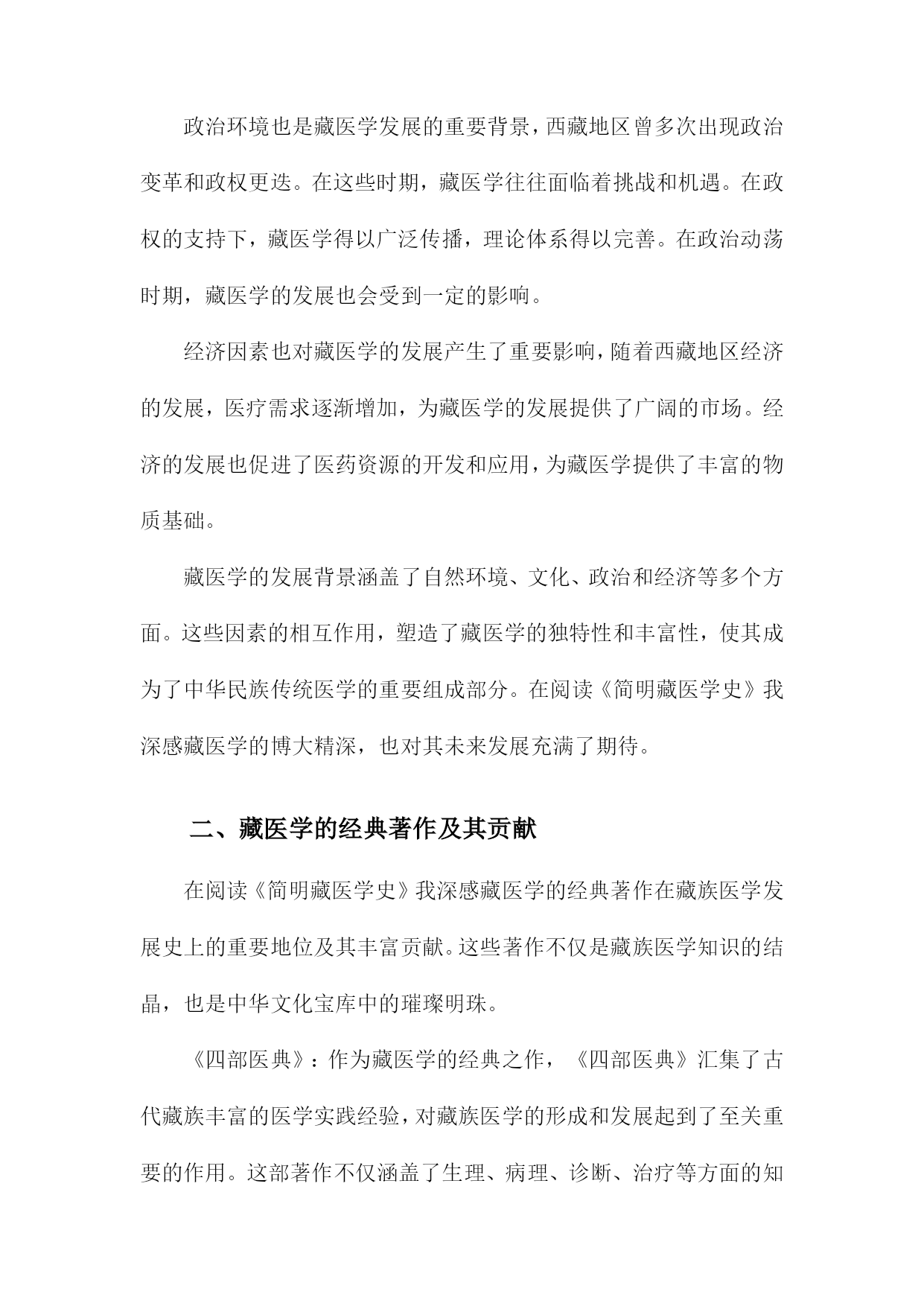 政治环境也是藏医学发展的重要背景，西藏地区曾多次出现政治变革和政权更迭。在这些时期，藏医学往往面临着挑战和机遇。在政权的支持下，藏医学得以广泛传播，理论体系得以完善。在政治动荡时期，藏医学的发展也会受到一定的影响。

经济因素也对藏医学的发展产生了重要影响，随着西藏地区经济的发展，医疗需求逐渐增加，为藏医学的发展提供了广阔的市场。经济的发展也促进了医药资源的开发和应用，为藏医学提供了丰富的物质基础。

藏医学的发展背景涵盖了自然环境、文化、政治和经济等多个方面。这些因素的相互作用，塑造了藏医学的独特性和丰富性，使其成为了中华民族传统医学的重要组成部分。在阅读《简明藏医学史》我深感藏医学的博大精深，也对其未来发展充满了期待。

二、藏医学的经典著作及其贡献

在阅读《简明藏医学史》我深感藏医学的经典著作在藏族医学发展史上的重要地位及其丰富贡献。这些著作不仅是藏族医学知识的结晶，也是中华文化宝库中的璀璨明珠。

《四部医典》：作为藏医学的经典之作，《四部医典》汇集了古代藏族丰富的医学实践经验，对藏族医学的形成和发展起到了至关重要的作用。这部著作不仅涵盖了生理、病理、诊断、治疗等方面的知